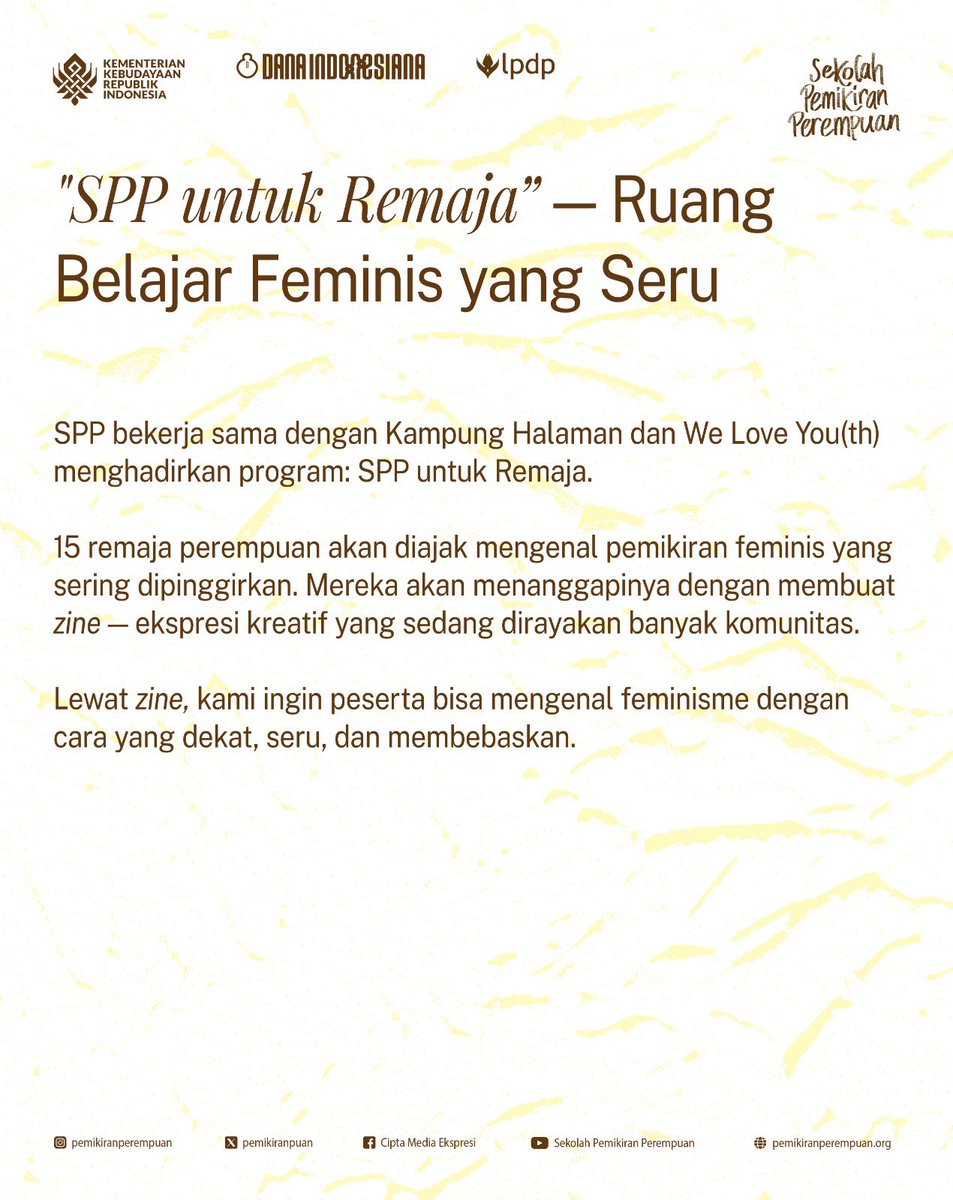 KEMENTERIAN KEBUDAYAAN REPUBLIK INDONESIA

DANA INDONESIANA

lpdp

Sekolah Pemikiran Perempuan

"SPP untuk Remaja" — Ruang Belajar Feminis yang Seru

SPP bekerja sama dengan Kampung Halaman dan We Love You(th) menghadirkan program: SPP untuk Remaja.

15 remaja perempuan akan diajak mengenal pemikiran feminis yang sering dipinggirkan. Mereka akan menanggapinya dengan membuat zine — ekspresi kreatif yang sedang dirayakan banyak komunitas.

Lewat zine, kami ingin peserta bisa mengenal feminisme dengan cara yang dekat, seru, dan membebaskan.

pemikiranperempuan pemikiranpuan Cipta Media Ekspresi Sekolah Pemikiran Perempuan pemikiranperempuan.org